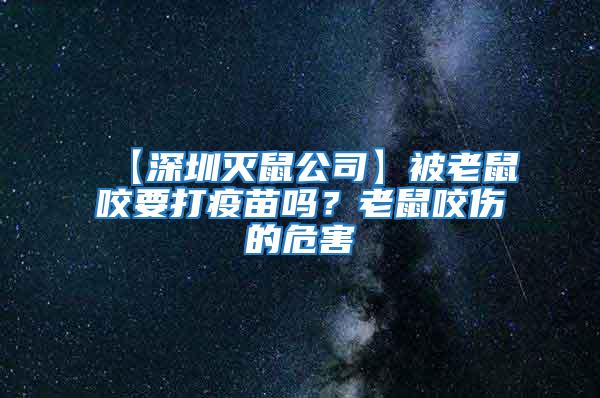 【深圳灭鼠公司】被老鼠咬要打疫苗吗？老鼠咬伤的危害